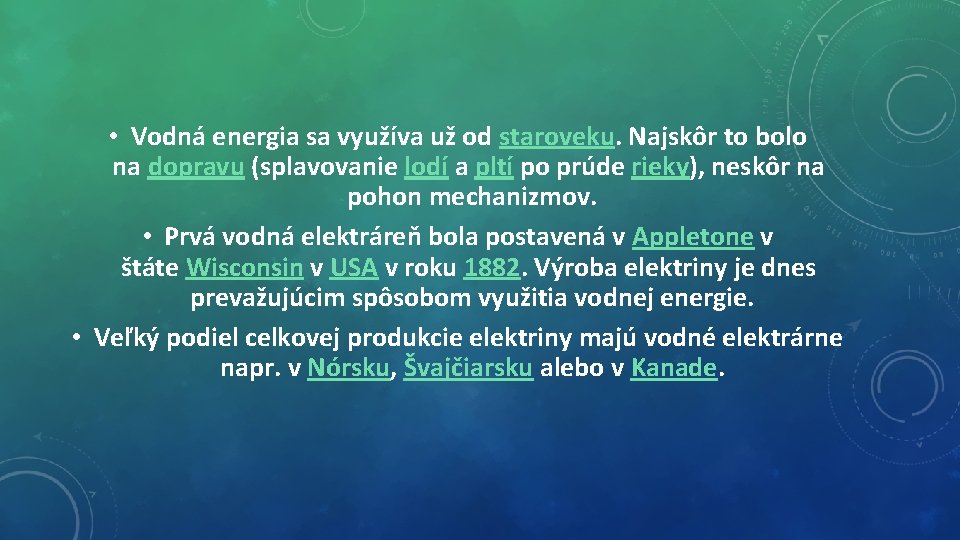 • Vodná energia sa využíva už od staroveku. Najskôr to bolo na dopravu (splavovanie lodí a pltí po prúde rieky), neskôr na pohon mechanizmov.

• Prvá vodná elektráreň bola postavená v Appletone v štáte Wisconsin v USA v roku 1882. Výroba elektriny je dnes prevažujúcim spôsobom využitia vodnej energie.

• Veľký podiel celkovej produkcie elektriny majú vodné elektrárne napr. v Nórsku, Švajčiarsku alebo v Kanade.